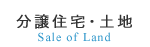 分譲住宅・土地
Sale of Land